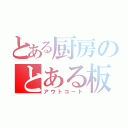 とある厨房の
とある板
アウトコート